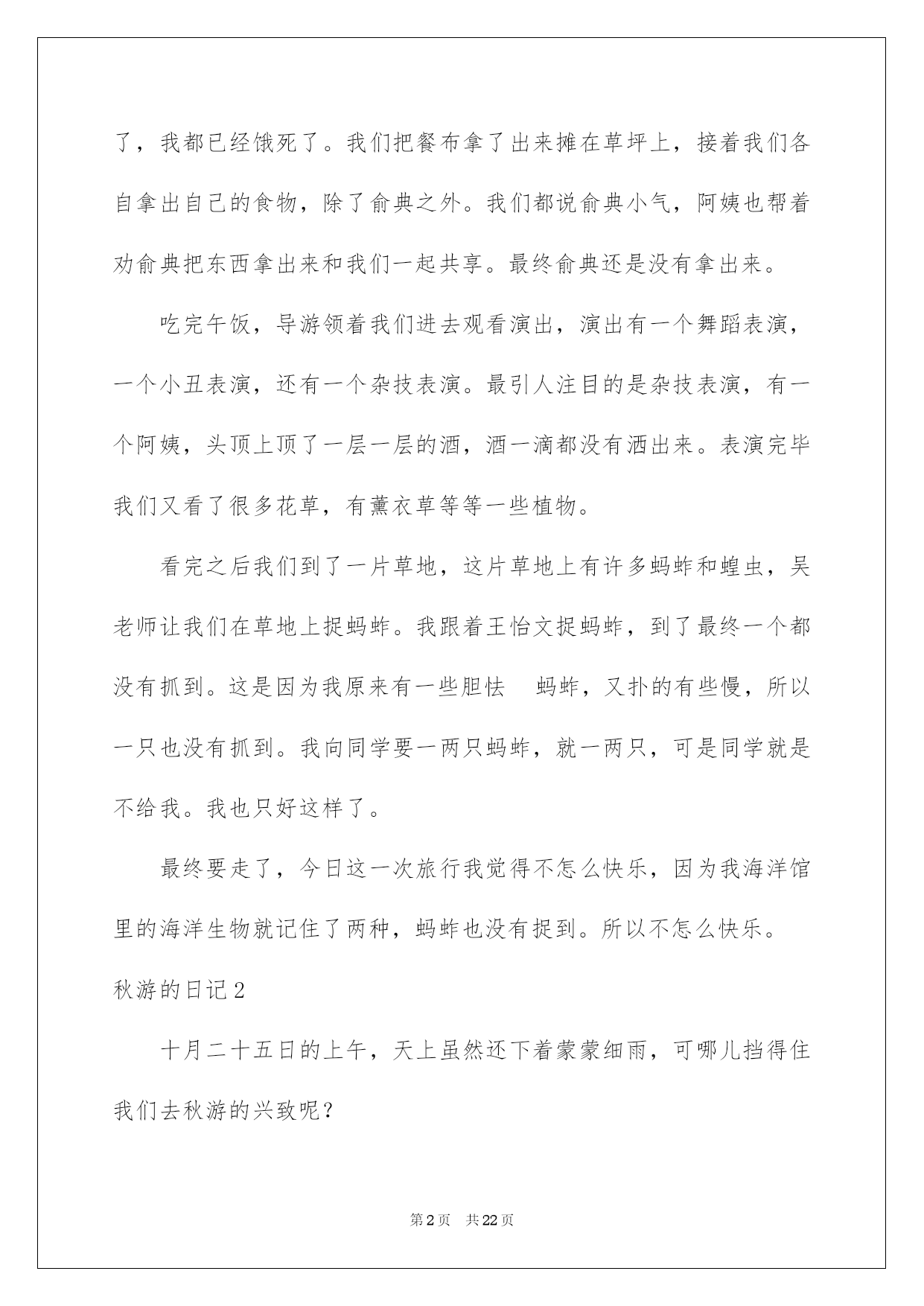 了，我都已经饿死了。我们把餐布拿了出来摊在草坪上，接着我们各自拿出自己的食物，除了俞典之外。我们都说俞典小气，阿姨也帮着劝俞典把东西拿出来和我们一起共享。最终俞典还是没有拿出来。

吃完午饭，导游领着我们进去观看演出，演出有一个舞蹈表演，一个小丑表演，还有一个杂技表演。最引人注目的是杂技表演，有一个阿姨，头顶上顶了一层一层的酒，酒一滴都没有洒出来。表演完毕我们又看了很多花草，有薰衣草等等一些植物。

看完之后我们到了一片草地，这片草地上有许多蚂蚱和蝗虫，吴老师让我们在草地上捉蚂蚱。我跟着王怡文捉蚂蚱，到了最终一个都没有抓到。这是因为我原来有一些胆怯 蚂蚱，又扑的有些慢，所以一只也没有抓到。我向同学要一两只蚂蚱，就一两只，可是同学就是不给我。我也只好这样了。

最终要走了，今日这一次旅行我觉得不怎么快乐，因为我海洋馆里的海洋生物就记住了两种，蚂蚱也没有捉到。所以不怎么快乐。

秋游的日记2

十月二十五日的上午，天上虽然还下着蒙蒙细雨，可哪儿挡得住我们去秋游的兴致呢？

第2页 共22页